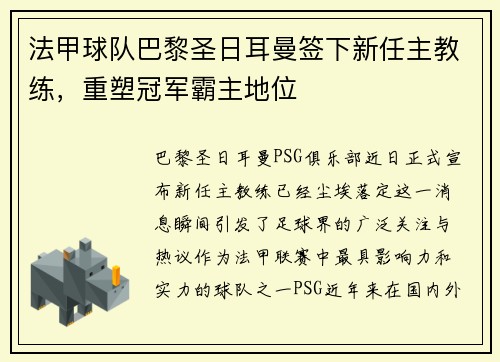 法甲球队巴黎圣日耳曼签下新任主教练，重塑冠军霸主地位

巴黎圣日耳曼PSG俱乐部近日正式宣布新任主教练已经尘埃落定这一消息瞬间引发了足球界的广泛关注与热议作为法甲联赛中最具影响力和实力的球队之一PSG近年来在国内外